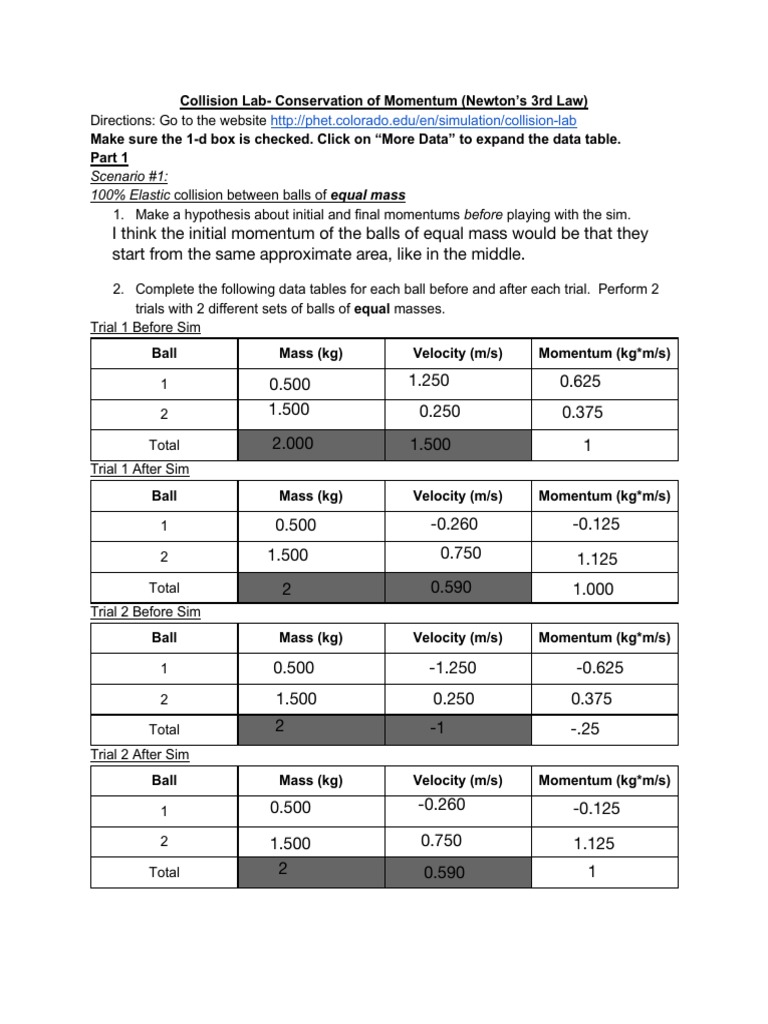 Collision Lab- Conservation of Momentum (Newton's 3rd Law)
Directions: Go to the website http://phet.colorado.edu/en/simulation/collision-lab
Make sure the 1-d box is checked. Click on "More Data" to expand the data table.
Part 1
Scenario #1:
100% Elastic collision between balls of equal mass

1. Make a hypothesis about initial and final momentums before playing with the sim.
I think the initial momentum of the balls of equal mass would be that they start from the same approximate area, like in the middle.

2. Complete the following data tables for each ball before and after each trial. Perform 2 trials with 2 different sets of balls of equal masses.

Trial 1 Before Sim

| Ball | Mass (kg) | Velocity (m/s) | Momentum (kg*m/s) |
|---|---|---|---|
| 1 | 0.500 | 1.250 | 0.625 |
| 2 | 1.500 | 0.250 | 0.375 |
| Total | 2.000 | 1.500 | 1 |

Trial 1 After Sim

| Ball | Mass (kg) | Velocity (m/s) | Momentum (kg*m/s) |
|---|---|---|---|
| 1 | 0.500 | -0.260 | -0.125 |
| 2 | 1.500 | 0.750 | 1.125 |
| Total | 2 | 0.590 | 1.000 |

Trial 2 Before Sim

| Ball | Mass (kg) | Velocity (m/s) | Momentum (kg*m/s) |
|---|---|---|---|
| 1 | 0.500 | -1.250 | -0.625 |
| 2 | 1.500 | 0.250 | 0.375 |
| Total | 2 | -1 | -.25 |

Trial 2 After Sim

| Ball | Mass (kg) | Velocity (m/s) | Momentum (kg*m/s) |
|---|---|---|---|
| 1 | 0.500 | -0.260 | -0.125 |
| 2 | 1.500 | 0.750 | 1.125 |
| Total | 2 | 0.590 | 1 |